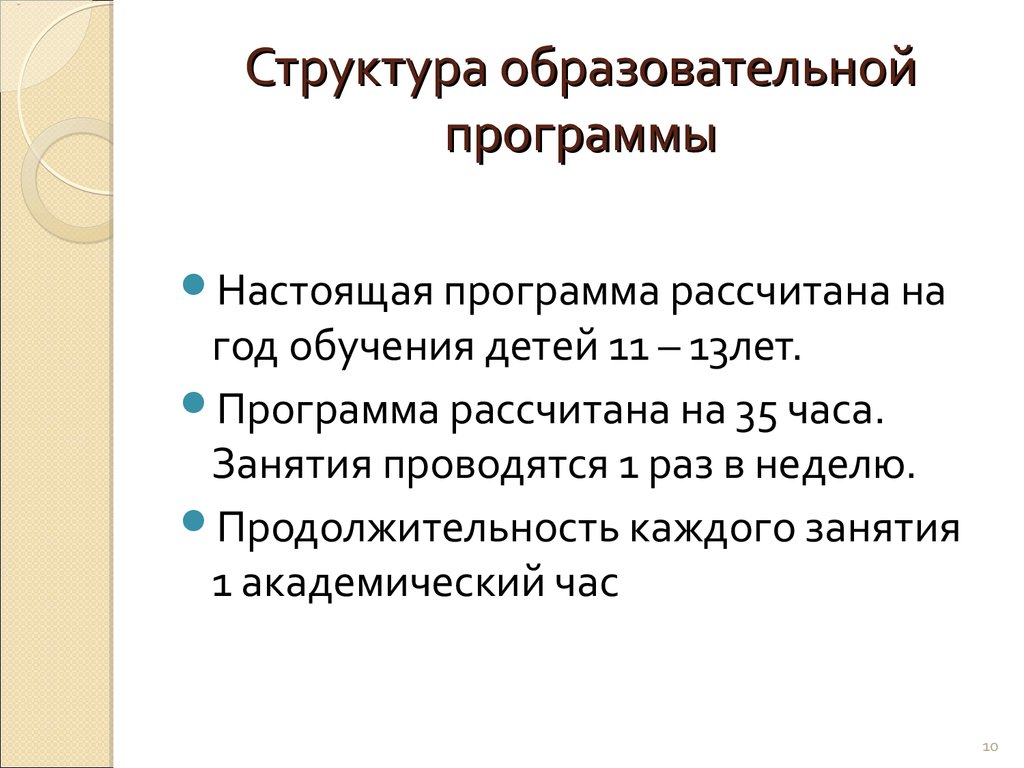 Структура образовательной программы

Настоящая программа рассчитана на год обучения детей 11 – 13лет.

Программа рассчитана на 35 часа. Занятия проводятся 1 раз в неделю.

Продолжительность каждого занятия 1 академический час

10